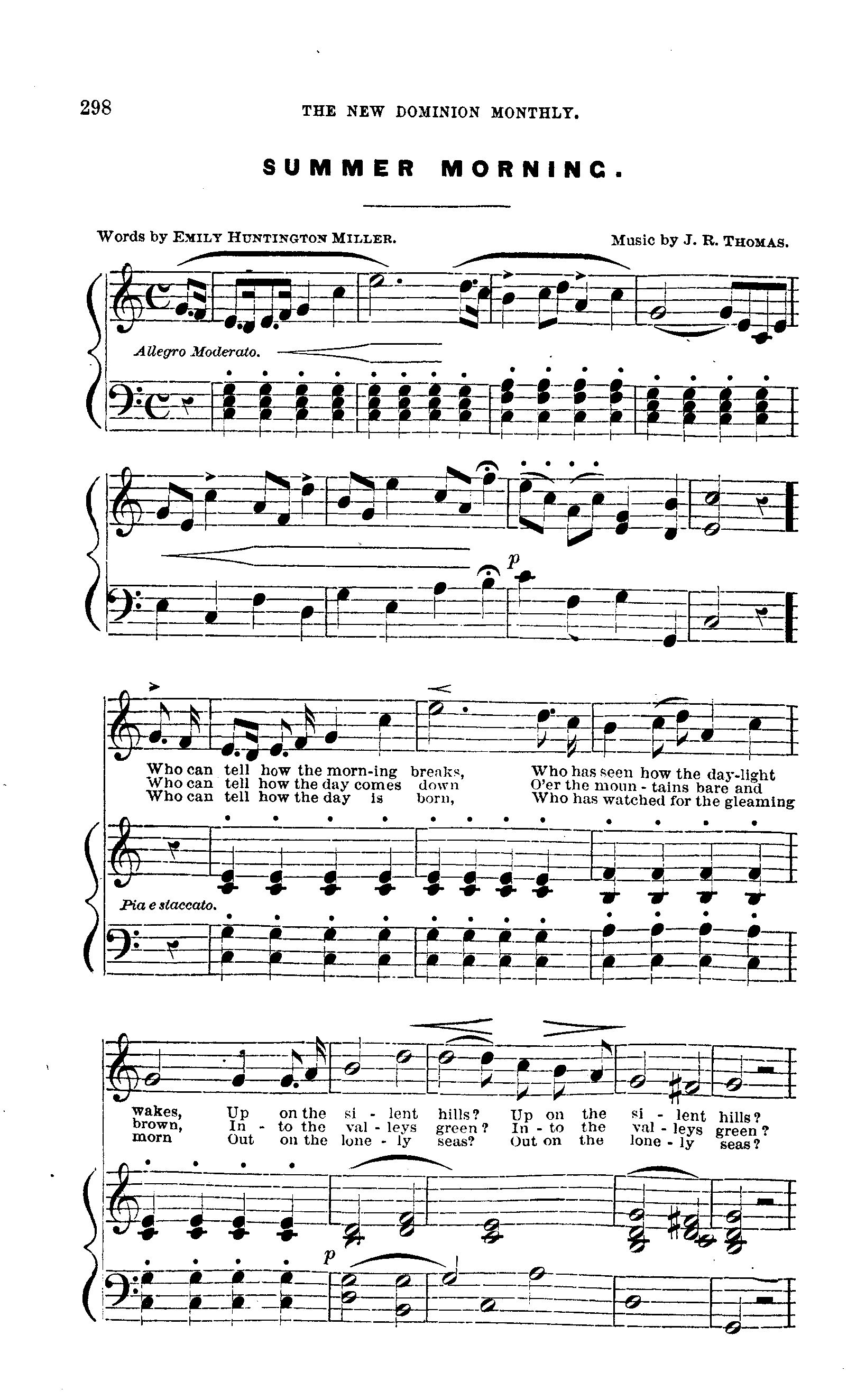 298 THE NEW DOMINION MONTHLY.

SUMMER MORNING.

Words by EMILY HUNTINGTON MILLER.

Music by J. R. THOMAS.

Allegro Moderato.

p

Who can tell how the morn-ing breaks, Who has seen how the day-light
Who can tell how the day comes down O'er the moun - tains bare and
Who can tell how the day is born, Who has watched for the gleaming

Pia e staccato.

wakes, Up on the si - lent hills? Up on the si - lent hills?
brown, In - to the val - leys green? In - to the val - leys green?
morn Out on the lone - ly seas? Out on the lone - ly seas?

p